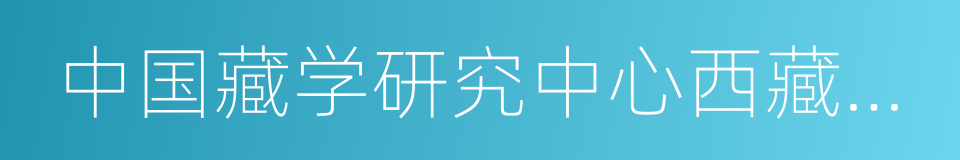 中国藏学研究中心西藏...